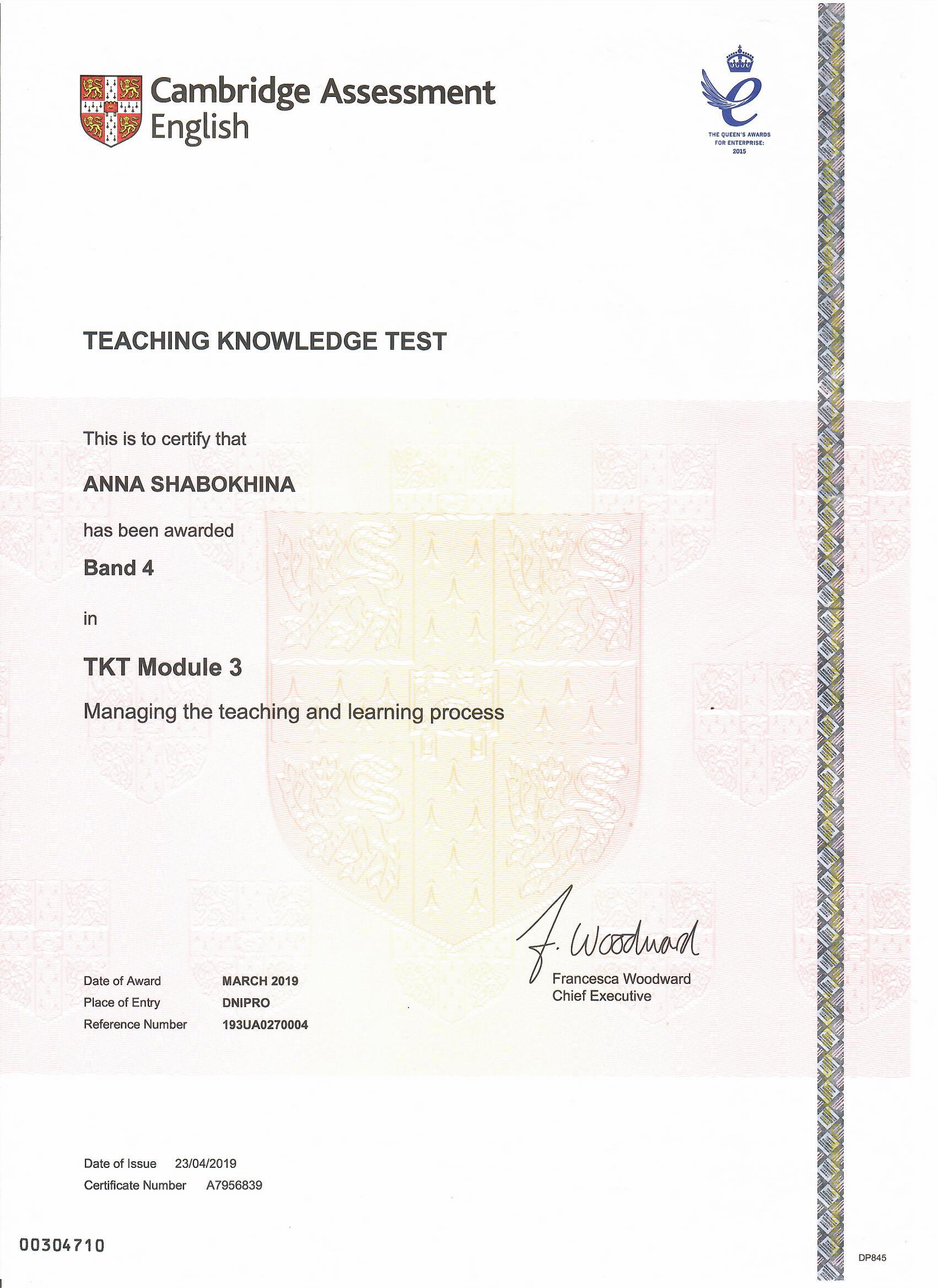 Cambridge Assessment English

THE QUEEN'S AWARDS FOR ENTERPRISE: 2015

TEACHING KNOWLEDGE TEST

This is to certify that

ANNA SHABOKHINA

has been awarded

Band 4

in

TKT Module 3

Managing the teaching and learning process

F. Woodward
Francesca Woodward
Chief Executive

Date of Award MARCH 2019
Place of Entry DNIPRO
Reference Number 193UA0270004

Date of Issue 23/04/2019
Certificate Number A7956839

00304710

DP845